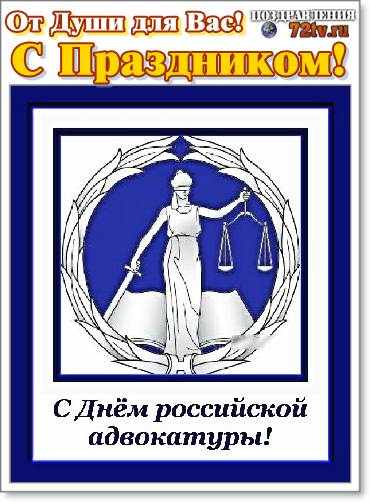 От Души для Вас!
ПОЗДРАВЛЕНИЯ 72tv.ru
С Праздником!

С Днём российской адвокатуры!